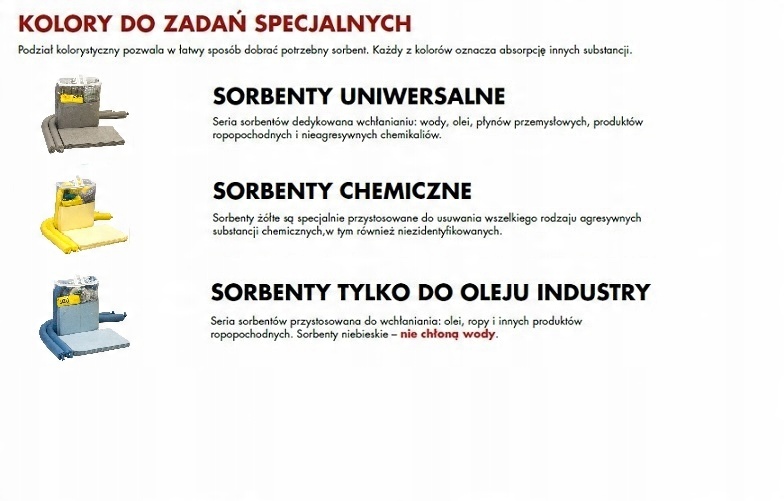 KOLORY DO ZADAŃ SPECJALNYCH

Podział kolorystyczny pozwala w łatwy sposób dobrać potrzebny sorbent. Każdy z kolorów oznacza absorpcję innych substancji.

SORBENTY UNIWERSALNE

Seria sorbentów dedykowana wchłanianiu: wody, olei, płynów przemysłowych, produktów ropopochodnych i nieagresywnych chemikaliów.

SORBENTY CHEMICZNE

Sorbenty żółte są specjalnie przystosowane do usuwania wszelkiego rodzaju agresywnych substancji chemicznych,w tym również niezidentyfikowanych.

SORBENTY TYLKO DO OLEJU INDUSTRY

Seria sorbentów przystosowana do wchłaniania: olei, ropy i innych produktów ropopochodnych. Sorbenty niebieskie – nie chłoną wody.